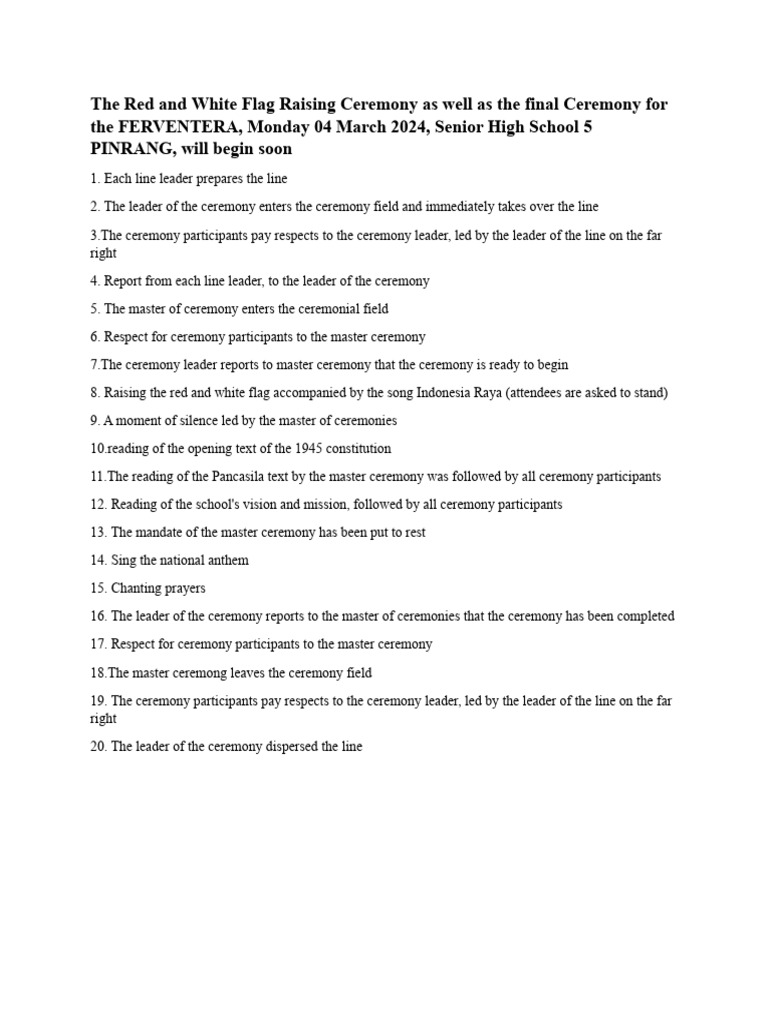 The Red and White Flag Raising Ceremony as well as the final Ceremony for the FERVENTERA, Monday 04 March 2024, Senior High School 5 PINRANG, will begin soon

1. Each line leader prepares the line

2. The leader of the ceremony enters the ceremony field and immediately takes over the line

3.The ceremony participants pay respects to the ceremony leader, led by the leader of the line on the far right

4. Report from each line leader, to the leader of the ceremony

5. The master of ceremony enters the ceremonial field

6. Respect for ceremony participants to the master ceremony

7.The ceremony leader reports to master ceremony that the ceremony is ready to begin

8. Raising the red and white flag accompanied by the song Indonesia Raya (attendees are asked to stand)

9. A moment of silence led by the master of ceremonies

10.reading of the opening text of the 1945 constitution

11.The reading of the Pancasila text by the master ceremony was followed by all ceremony participants

12. Reading of the school's vision and mission, followed by all ceremony participants

13. The mandate of the master ceremony has been put to rest

14. Sing the national anthem

15. Chanting prayers

16. The leader of the ceremony reports to the master of ceremonies that the ceremony has been completed

17. Respect for ceremony participants to the master ceremony

18.The master ceremong leaves the ceremony field

19. The ceremony participants pay respects to the ceremony leader, led by the leader of the line on the far right

20. The leader of the ceremony dispersed the line